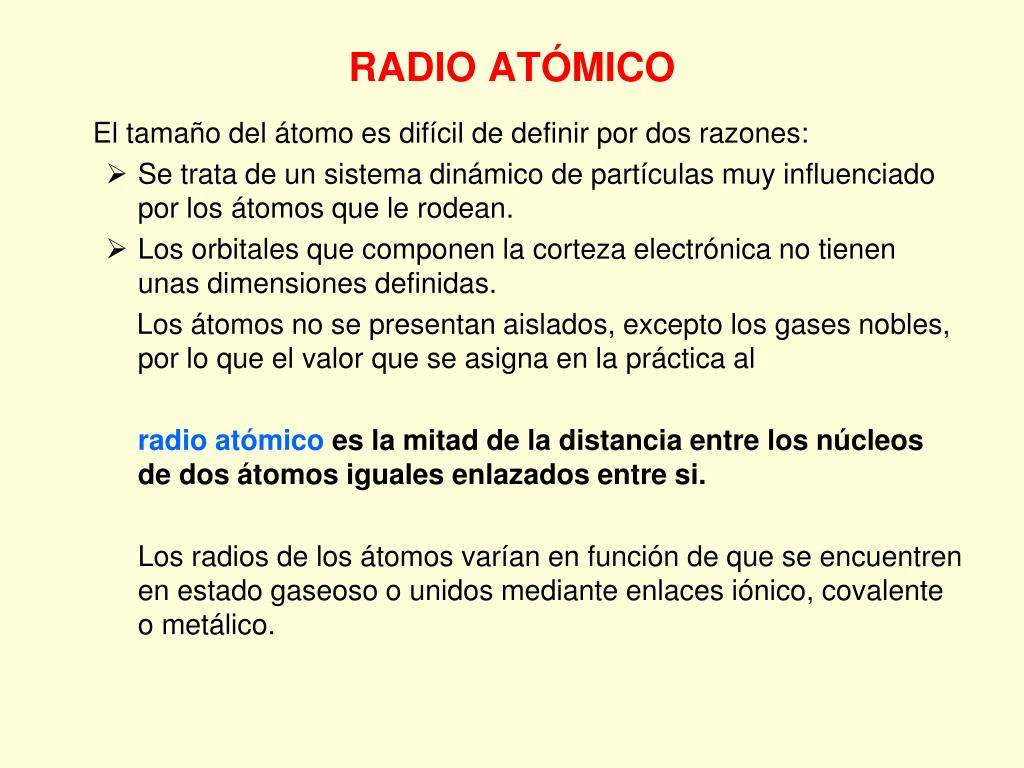 RADIO ATÓMICO

El tamaño del átomo es difícil de definir por dos razones:

➢ Se trata de un sistema dinámico de partículas muy influenciado por los átomos que le rodean.

➢ Los orbitales que componen la corteza electrónica no tienen unas dimensiones definidas.

Los átomos no se presentan aislados, excepto los gases nobles, por lo que el valor que se asigna en la práctica al

radio atómico es la mitad de la distancia entre los núcleos de dos átomos iguales enlazados entre si.

Los radios de los átomos varían en función de que se encuentren en estado gaseoso o unidos mediante enlaces iónico, covalente o metálico.